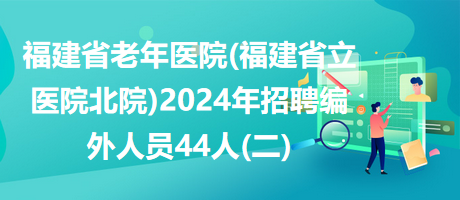 福建省老年医院(福建省立医院北院)2024年招聘编外人员44人(二)